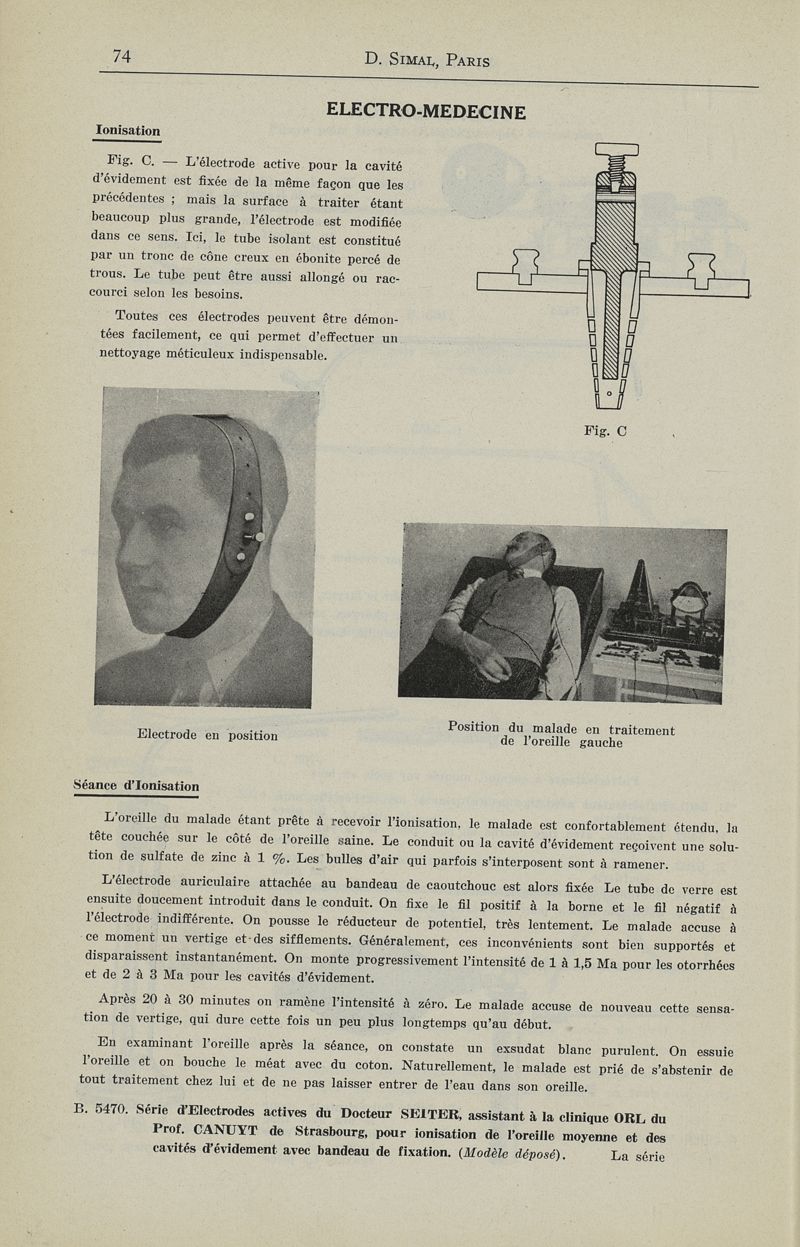 74 D. SIMAL, PARIS

ELECTRO-MEDECINE

Ionisation

Fig. C. — L'électrode active pour la cavité d'évidement est fixée de la même façon que les précédentes ; mais la surface à traiter étant beaucoup plus grande, l'électrode est modifiée dans ce sens. Ici, le tube isolant est constitué par un tronc de cône creux en ébonite percé de trous. Le tube peut être aussi allongé ou raccourci selon les besoins.

Toutes ces électrodes peuvent être démontées facilement, ce qui permet d'effectuer un nettoyage méticuleux indispensable.

Fig. C

Electrode en position

Position du malade en traitement de l'oreille gauche

Séance d'Ionisation

L'oreille du malade étant prête à recevoir l'ionisation, le malade est confortablement étendu, la tête couchée sur le côté de l'oreille saine. Le conduit ou la cavité d'évidement reçoivent une solution de sulfate de zinc à 1 %. Les bulles d'air qui parfois s'interposent sont à ramener.

L'électrode auriculaire attachée au bandeau de caoutchouc est alors fixée Le tube de verre est ensuite doucement introduit dans le conduit. On fixe le fil positif à la borne et le fil négatif à l'électrode indifférente. On pousse le réducteur de potentiel, très lentement. Le malade accuse à ce moment un vertige et des sifflements. Généralement, ces inconvénients sont bien supportés et disparaissent instantanément. On monte progressivement l'intensité de 1 à 1,5 Ma pour les otorrhées et de 2 à 3 Ma pour les cavités d'évidement.

Après 20 à 30 minutes on ramène l'intensité à zéro. Le malade accuse de nouveau cette sensation de vertige, qui dure cette fois un peu plus longtemps qu'au début.

En examinant l'oreille après la séance, on constate un exsudat blanc purulent. On essuie l'oreille et on bouche le méat avec du coton. Naturellement, le malade est prié de s'abstenir de tout traitement chez lui et de ne pas laisser entrer de l'eau dans son oreille.

B. 5470. Série d'Electrodes actives du Docteur SEITER, assistant à la clinique ORL du Prof. CANUYT de Strasbourg, pour ionisation de l'oreille moyenne et des cavités d'évidement avec bandeau de fixation. (Modèle déposé). La série